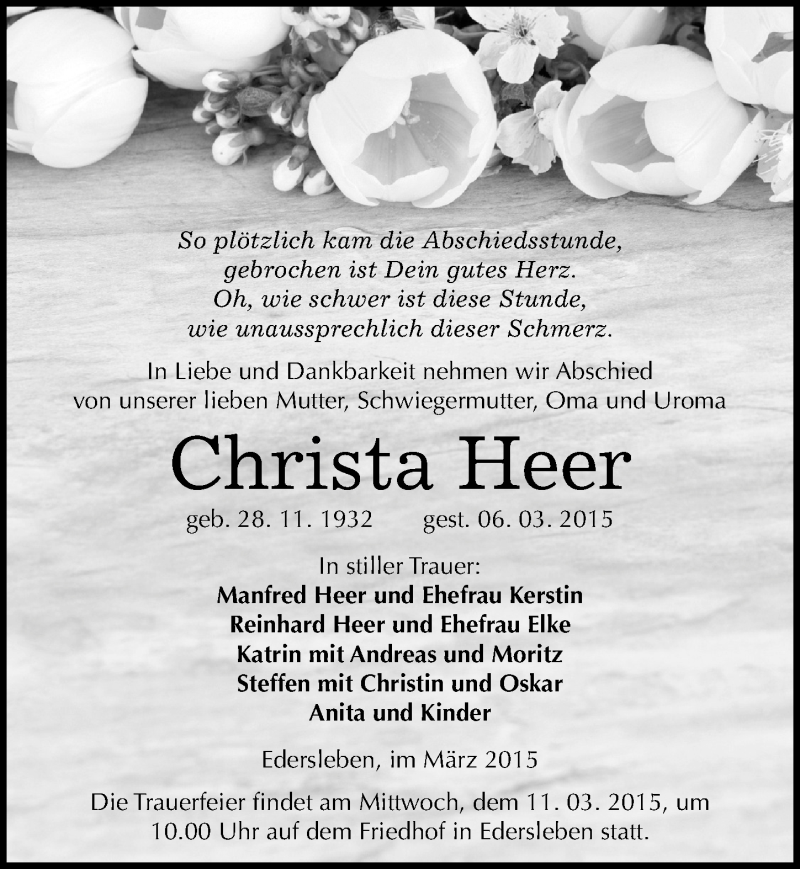 So plötzlich kam die Abschiedsstunde,
gebrochen ist Dein gutes Herz.
Oh, wie schwer ist diese Stunde,
wie unaussprechlich dieser Schmerz.

In Liebe und Dankbarkeit nehmen wir Abschied
von unserer lieben Mutter, Schwiegermutter, Oma und Uroma

Christa Heer

geb. 28. 11. 1932 gest. 06. 03. 2015

In stiller Trauer:
Manfred Heer und Ehefrau Kerstin
Reinhard Heer und Ehefrau Elke
Katrin mit Andreas und Moritz
Steffen mit Christin und Oskar
Anita und Kinder

Edersleben, im März 2015

Die Trauerfeier findet am Mittwoch, dem 11. 03. 2015, um 10.00 Uhr auf dem Friedhof in Edersleben statt.